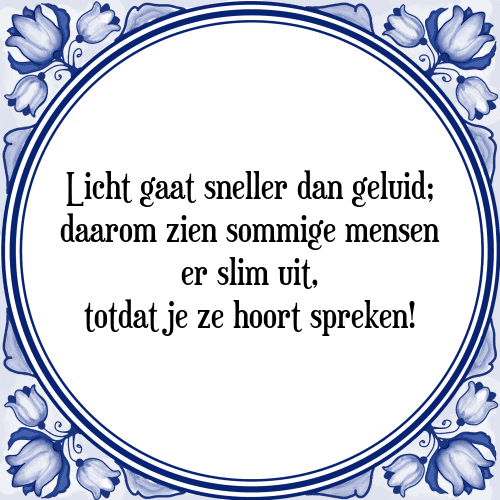 Licht gaat sneller dan geluid;
daarom zien sommige mensen
er slim uit,
totdat je ze hoort spreken!